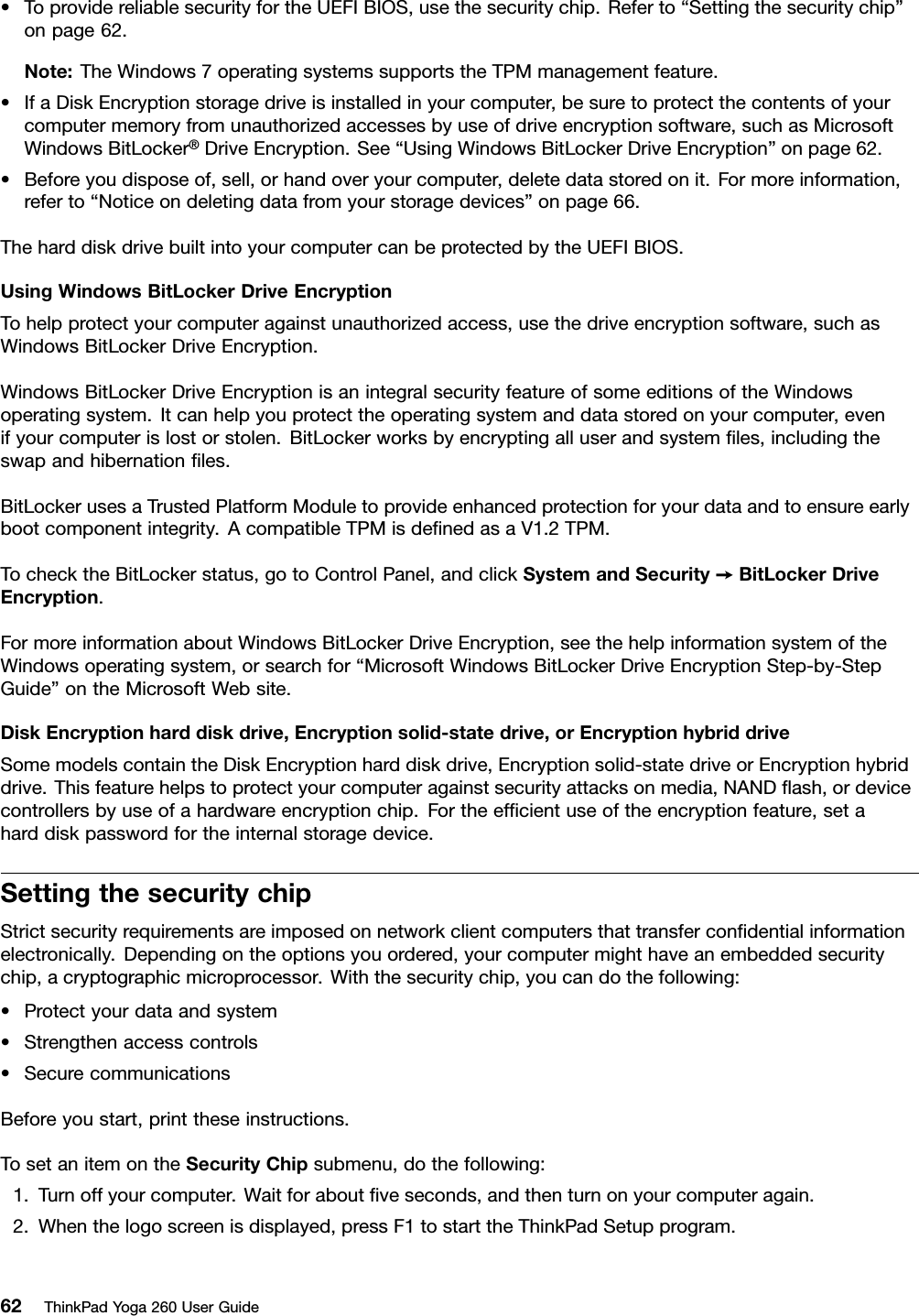 • To provide reliable security for the UEFI BIOS, use the security chip. Refer to “Setting the security chip” on page 62.

Note: The Windows 7 operating systems supports the TPM management feature.

• If a Disk Encryption storage drive is installed in your computer, be sure to protect the contents of your computer memory from unauthorized accesses by use of drive encryption software, such as Microsoft Windows BitLocker® Drive Encryption. See “Using Windows BitLocker Drive Encryption” on page 62.

• Before you dispose of, sell, or hand over your computer, delete data stored on it. For more information, refer to “Notice on deleting data from your storage devices” on page 66.

The hard disk drive built into your computer can be protected by the UEFI BIOS.

Using Windows BitLocker Drive Encryption

To help protect your computer against unauthorized access, use the drive encryption software, such as Windows BitLocker Drive Encryption.

Windows BitLocker Drive Encryption is an integral security feature of some editions of the Windows operating system. It can help you protect the operating system and data stored on your computer, even if your computer is lost or stolen. BitLocker works by encrypting all user and system files, including the swap and hibernation files.

BitLocker uses a Trusted Platform Module to provide enhanced protection for your data and to ensure early boot component integrity. A compatible TPM is defined as a V1.2 TPM.

To check the BitLocker status, go to Control Panel, and click System and Security → BitLocker Drive Encryption.

For more information about Windows BitLocker Drive Encryption, see the help information system of the Windows operating system, or search for “Microsoft Windows BitLocker Drive Encryption Step-by-Step Guide” on the Microsoft Web site.

Disk Encryption hard disk drive, Encryption solid-state drive, or Encryption hybrid drive

Some models contain the Disk Encryption hard disk drive, Encryption solid-state drive or Encryption hybrid drive. This feature helps to protect your computer against security attacks on media, NAND flash, or device controllers by use of a hardware encryption chip. For the efficient use of the encryption feature, set a hard disk password for the internal storage device.

Setting the security chip

Strict security requirements are imposed on network client computers that transfer confidential information electronically. Depending on the options you ordered, your computer might have an embedded security chip, a cryptographic microprocessor. With the security chip, you can do the following:

• Protect your data and system
• Strengthen access controls
• Secure communications

Before you start, print these instructions.

To set an item on the Security Chip submenu, do the following:

1. Turn off your computer. Wait for about five seconds, and then turn on your computer again.
2. When the logo screen is displayed, press F1 to start the ThinkPad Setup program.

62 ThinkPad Yoga 260 User Guide